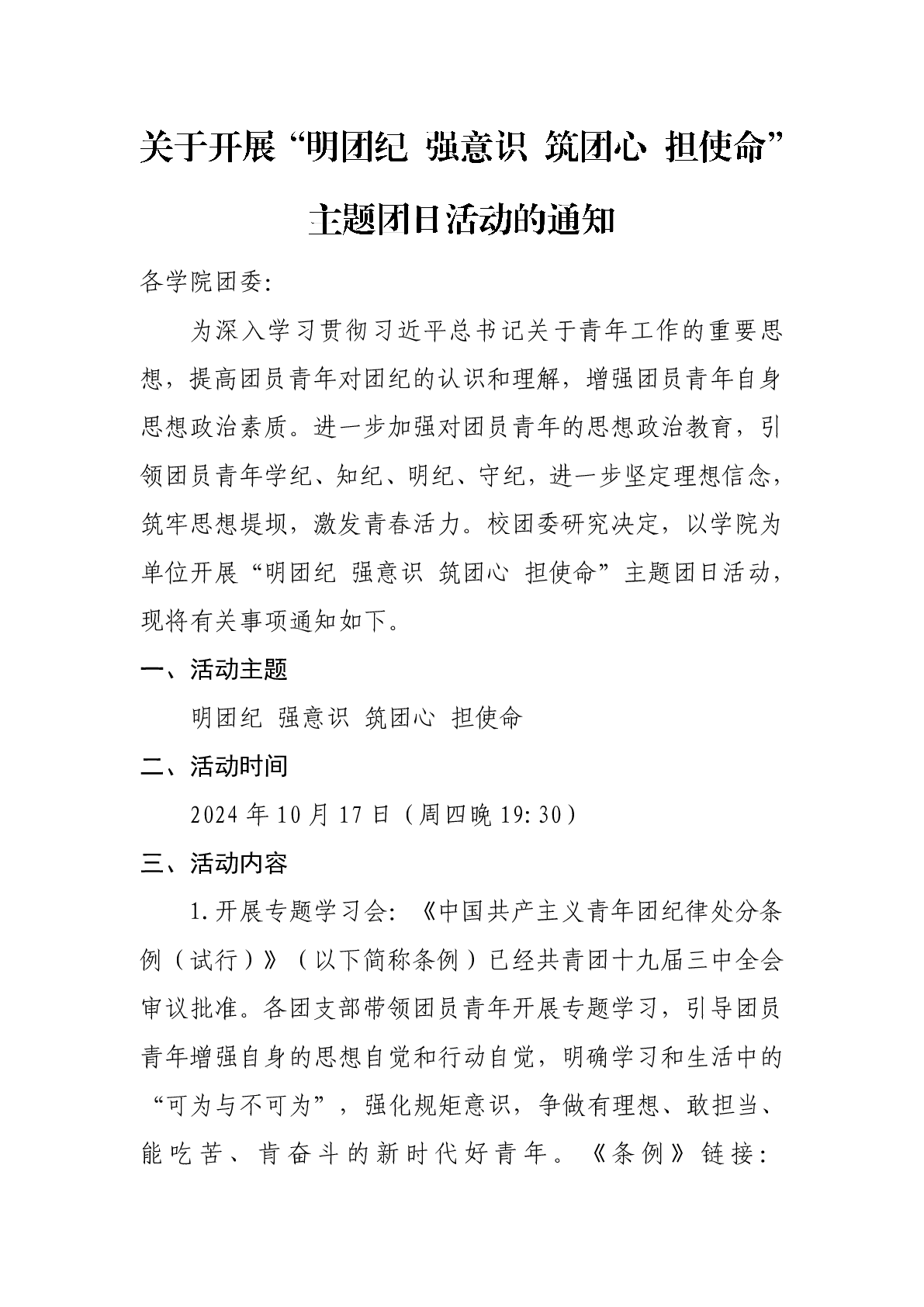 关于开展“明团纪 强意识 筑团心 担使命”主题团日活动的通知

各学院团委:

为深入学习贯彻习近平总书记关于青年工作的重要思想，提高团员青年对团纪的认识和理解，增强团员青年自身思想政治素质。进一步加强对团员青年的思想政治教育，引领团员青年学纪、知纪、明纪、守纪，进一步坚定理想信念，筑牢思想堤坝，激发青春活力。校团委研究决定，以学院为单位开展“明团纪 强意识 筑团心 担使命”主题团日活动，现将有关事项通知如下。

一、活动主题

明团纪 强意识 筑团心 担使命

二、活动时间

2024 年 10 月 17 日（周四晚 19:30）

三、活动内容

1.开展专题学习会:《中国共产主义青年团纪律处分条例（试行）》（以下简称条例）已经共青团十九届三中全会审议批准。各团支部带领团员青年开展专题学习，引导团员青年增强自身的思想自觉和行动自觉，明确学习和生活中的“可为与不可为”，强化规矩意识，争做有理想、敢担当、能吃苦、肯奋斗的新时代好青年。《条例》链接: